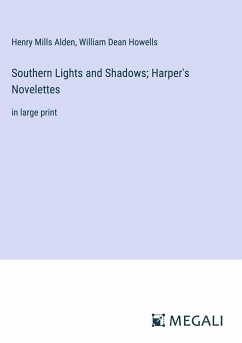 Henry Mills Alden, William Dean Howells

Southern Lights and Shadows; Harper's Novelettes

in large print

MEGALI